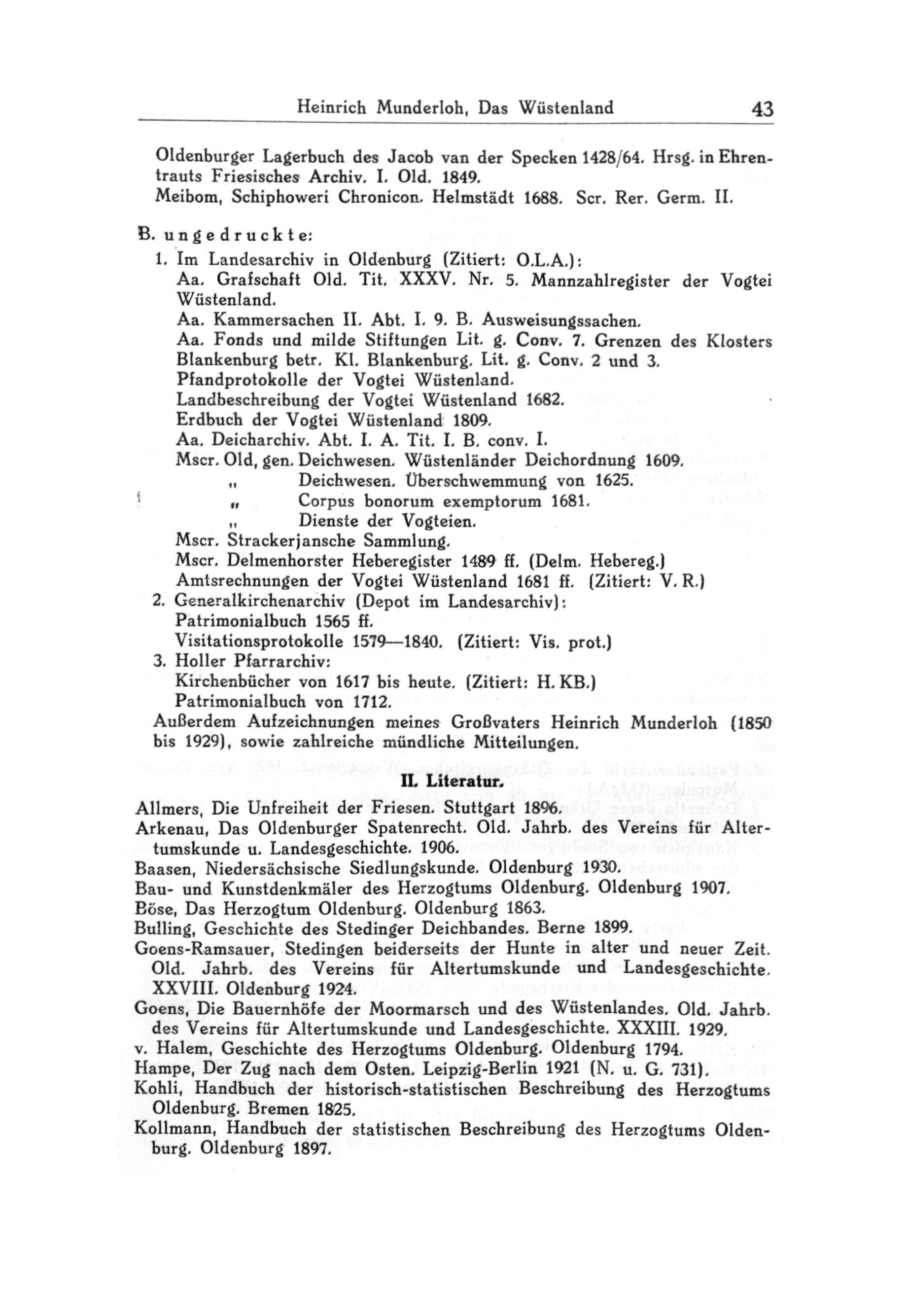 Heinrich Munderloh, Das Wüstenland 43

Oldenburger Lagerbuch des Jacob van der Specken 1428/64. Hrsg. in Ehrentrauts Friesisches Archiv. I. Old. 1849.
Meibom, Schiphoweri Chronicon. Helmstädt 1688. Scr. Rer. Germ. II.

B. ungedruckte:
1. Im Landesarchiv in Oldenburg (Zitiert: O.L.A.):
Aa. Grafschaft Old. Tit. XXXV. Nr. 5. Mannzahlregister der Vogtei Wüstenland.
Aa. Kammersachen II. Abt. I. 9. B. Ausweisungssachen.
Aa. Fonds und milde Stiftungen Lit. g. Conv. 7. Grenzen des Klosters Blankenburg betr. Kl. Blankenburg. Lit. g. Conv. 2 und 3.
Pfandprotokolle der Vogtei Wüstenland.
Landbeschreibung der Vogtei Wüstenland 1682.
Erdbuch der Vogtei Wüstenland 1809.
Aa. Deicharchiv. Abt. I. A. Tit. I. B. conv. I.
Mscr. Old, gen. Deichwesen. Wüstenländer Deichordnung 1609.
„ Deichwesen. Überschwemmung von 1625.
„ Corpus bonorum exemptorum 1681.
„ Dienste der Vogteien.
Mscr. Strackerjansche Sammlung.
Mscr. Delmenhorster Heberegister 1489 ff. (Delm. Hebereg.)
Amtsrechnungen der Vogtei Wüstenland 1681 ff. (Zitiert: V. R.)
2. Generalkirchenarchiv (Depot im Landesarchiv):
Patrimonialbuch 1565 ff.
Visitationsprotokolle 1579—1840. (Zitiert: Vis. prot.)
3. Holler Pfarrarchiv:
Kirchenbücher von 1617 bis heute. (Zitiert: H. KB.)
Patrimonialbuch von 1712.
Außerdem Aufzeichnungen meines Großvaters Heinrich Munderloh (1850 bis 1929), sowie zahlreiche mündliche Mitteilungen.

II. Literatur.

Allmers, Die Unfreiheit der Friesen. Stuttgart 1896.
Arkenau, Das Oldenburger Spatenrecht. Old. Jahrb. des Vereins für Altertumskunde u. Landesgeschichte. 1906.
Baasen, Niedersächsische Siedlungskunde. Oldenburg 1930.
Bau- und Kunstdenkmäler des Herzogtums Oldenburg. Oldenburg 1907.
Böse, Das Herzogtum Oldenburg. Oldenburg 1863.
Bulling, Geschichte des Stedinger Deichbandes. Berne 1899.
Goens-Ramsauer, Stedingen beiderseits der Hunte in alter und neuer Zeit. Old. Jahrb. des Vereins für Altertumskunde und Landesgeschichte. XXVIII. Oldenburg 1924.
Goens, Die Bauernhöfe der Moormarsch und des Wüstenlandes. Old. Jahrb. des Vereins für Altertumskunde und Landesgeschichte. XXXIII. 1929.
v. Halem, Geschichte des Herzogtums Oldenburg. Oldenburg 1794.
Hampe, Der Zug nach dem Osten. Leipzig-Berlin 1921 (N. u. G. 731).
Kohli, Handbuch der historisch-statistischen Beschreibung des Herzogtums Oldenburg. Bremen 1825.
Kollmann, Handbuch der statistischen Beschreibung des Herzogtums Oldenburg. Oldenburg 1897.